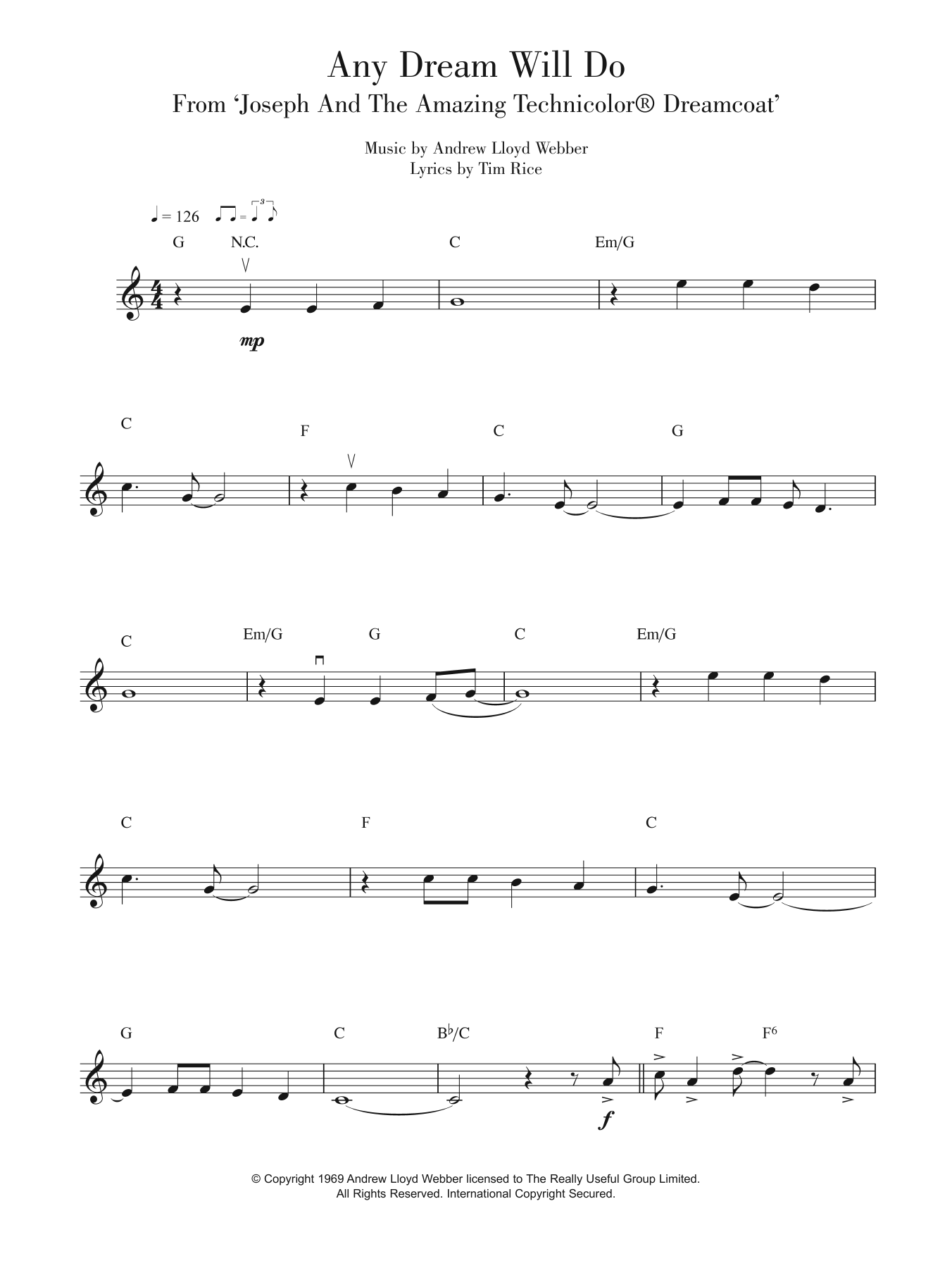 Any Dream Will Do
From 'Joseph And The Amazing Technicolor® Dreamcoat'

Music by Andrew Lloyd Webber
Lyrics by Tim Rice

♩ = 126

G N.C. C Em/G

mp

C F C G

C Em/G G C Em/G

C F C

G C B♭/C F F6

f

© Copyright 1969 Andrew Lloyd Webber licensed to The Really Useful Group Limited.
All Rights Reserved. International Copyright Secured.